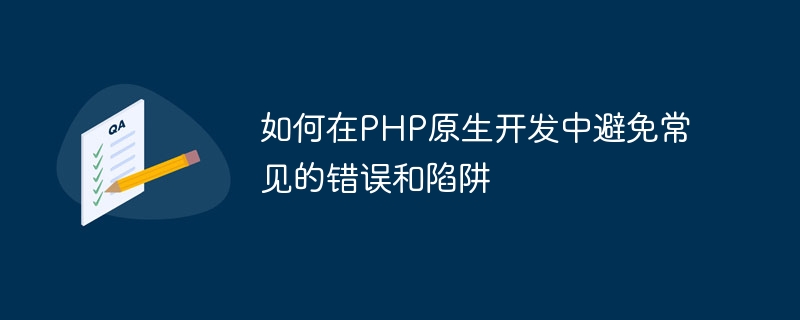 QA

如何在PHP原生开发中避免常见的错误和陷阱